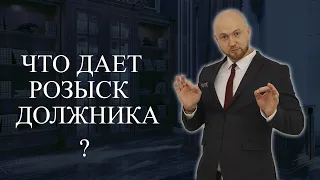 ЧТО ДАЕТ
РОЗЫСК
ДОЛЖНИКА
?